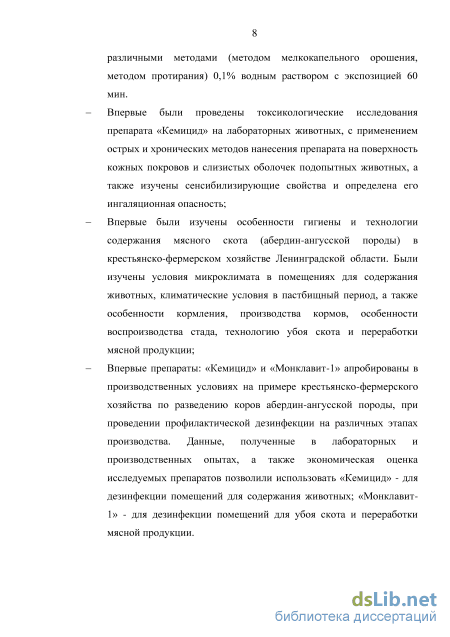 8

различными методами (методом мелкокапельного орошения, методом протирания) 0,1% водным раствором с экспозицией 60 мин.

– Впервые были проведены токсикологические исследования препарата «Кемицид» на лабораторных животных, с применением острых и хронических методов нанесения препарата на поверхность кожных покровов и слизистых оболочек подопытных животных, а также изучены сенсибилизирующие свойства и определена его ингаляционная опасность;

– Впервые были изучены особенности гигиены и технологии содержания мясного скота (абердин-ангусской породы) в крестьянско-фермерском хозяйстве Ленинградской области. Были изучены условия микроклимата в помещениях для содержания животных, климатические условия в пастбищный период, а также особенности кормления, производства кормов, особенности воспроизводства стада, технологию убоя скота и переработки мясной продукции;

– Впервые препараты: «Кемицид» и «Монклавит-1» апробированы в производственных условиях на примере крестьянско-фермерского хозяйства по разведению коров абердин-ангусской породы, при проведении профилактической дезинфекции на различных этапах производства. Данные, полученные в лабораторных и производственных опытах, а также экономическая оценка исследуемых препаратов позволили использовать «Кемицид» - для дезинфекции помещений для содержания животных; «Монклавит-1» - для дезинфекции помещений для убоя скота и переработки мясной продукции.

dsLib.net
библиотека диссертаций